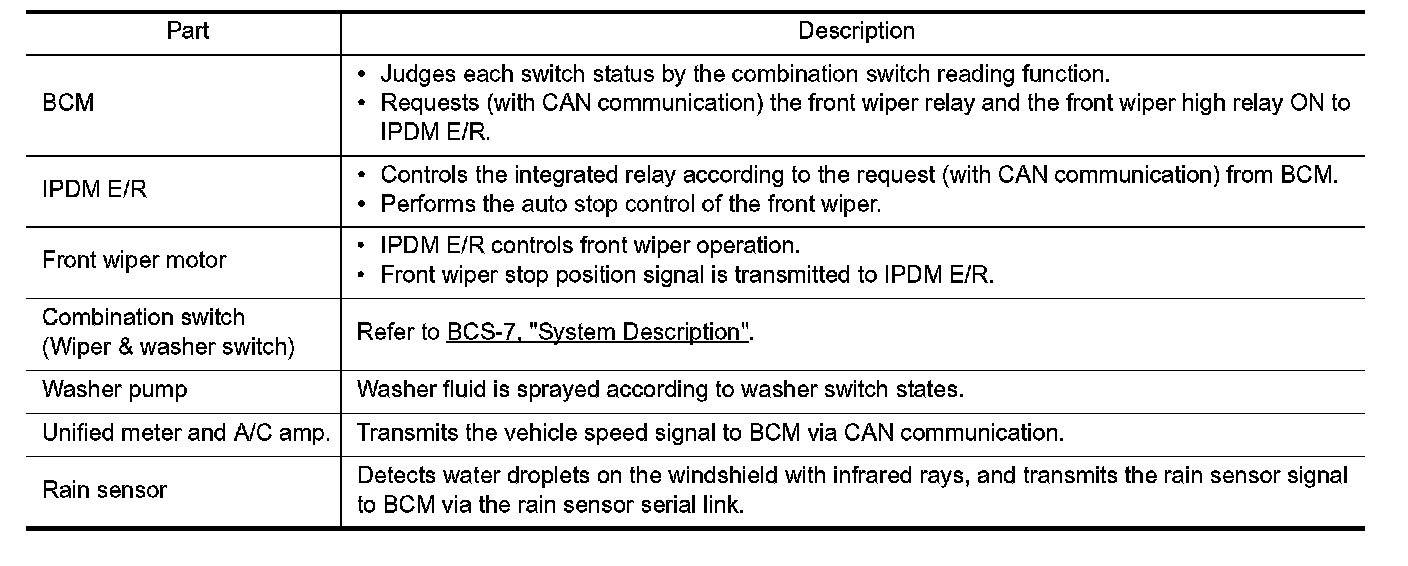 | Part | Description |
|---|---|
| BCM | • Judges each switch status by the combination switch reading function. • Requests (with CAN communication) the front wiper relay and the front wiper high relay ON to IPDM E/R. |
| IPDM E/R | • Controls the integrated relay according to the request (with CAN communication) from BCM. • Performs the auto stop control of the front wiper. |
| Front wiper motor | • IPDM E/R controls front wiper operation. • Front wiper stop position signal is transmitted to IPDM E/R. |
| Combination switch (Wiper & washer switch) | Refer to BCS-7, "System Description". |
| Washer pump | Washer fluid is sprayed according to washer switch states. |
| Unified meter and A/C amp. | Transmits the vehicle speed signal to BCM via CAN communication. |
| Rain sensor | Detects water droplets on the windshield with infrared rays, and transmits the rain sensor signal to BCM via the rain sensor serial link. |